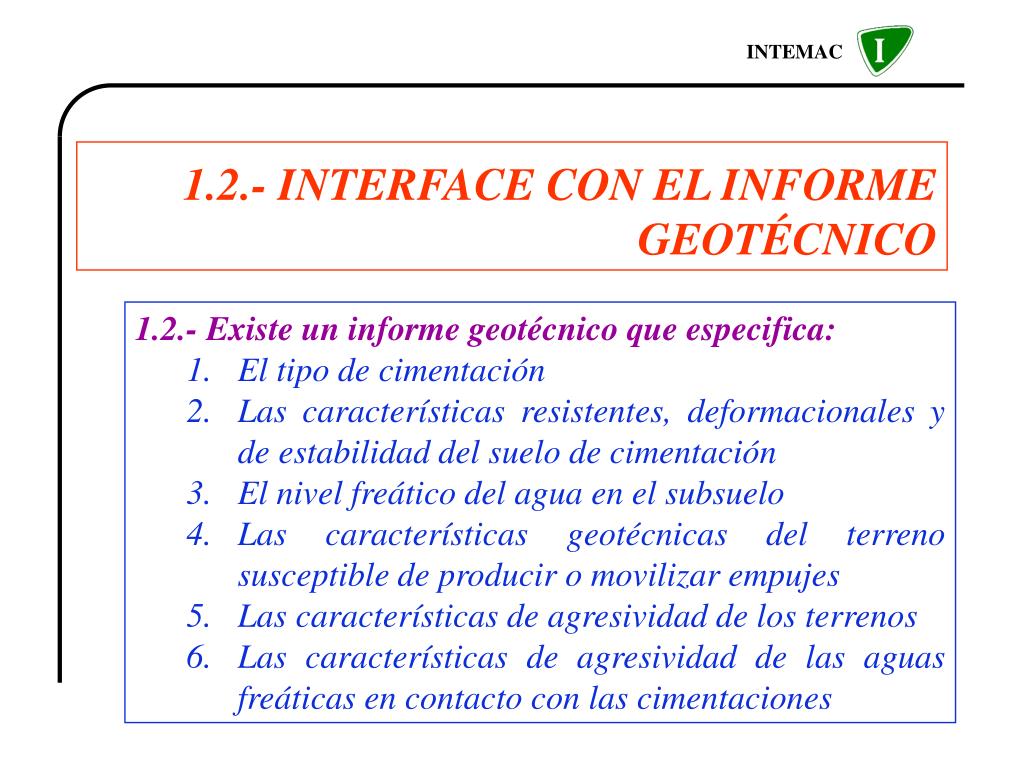 INTEMAC I

1.2.- INTERFACE CON EL INFORME GEOTÉCNICO

1.2.- Existe un informe geotécnico que especifica:
1. El tipo de cimentación
2. Las características resistentes, deformacionales y de estabilidad del suelo de cimentación
3. El nivel freático del agua en el subsuelo
4. Las características geotécnicas del terreno susceptible de producir o movilizar empujes
5. Las características de agresividad de los terrenos
6. Las características de agresividad de las aguas freáticas en contacto con las cimentaciones